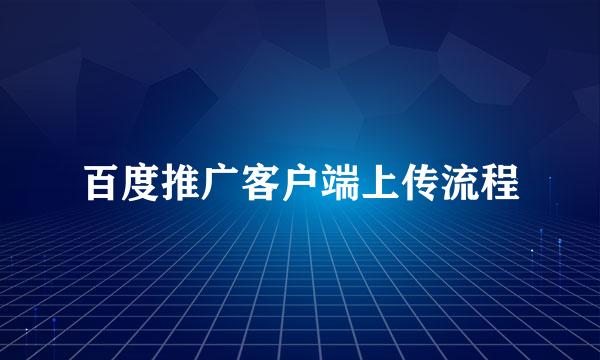 百度推广客户端上传流程